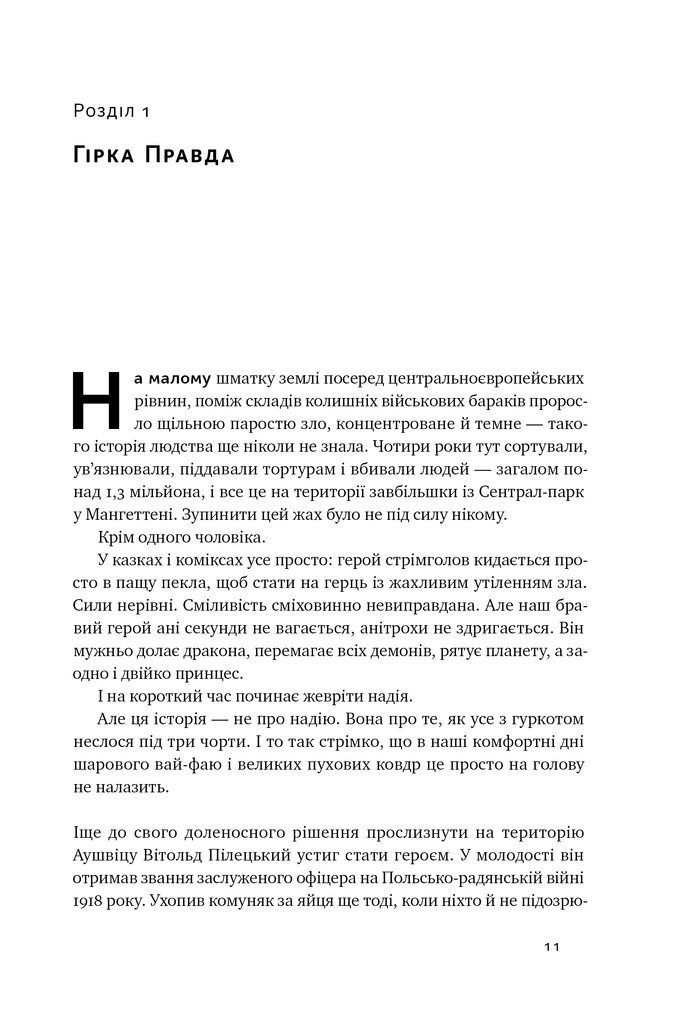 Розділ 1

Гірка Правда

На малому шматку землі посеред центральноєвропейських рівнин, поміж складів колишніх військових бараків проросло щільною паростю зло, концентроване й темне — такого історія людства ще ніколи не знала. Чотири роки тут сортували, ув'язнювали, піддавали тортурам і вбивали людей — загалом понад 1,3 мільйона, і все це на території завбільшки із Сентрал-парк у Мангеттені. Зупинити цей жах було не під силу нікому.

Крім одного чоловіка.

У казках і коміксах усе просто: герой стрімголов кидається просто в пащу пекла, щоб стати на герць із жахливим утіленням зла. Сили нерівні. Сміливість сміховинно невиправдана. Але наш бравий герой ані секунди не вагається, анітрохи не здригається. Він мужньо долає дракона, перемагає всіх демонів, рятує планету, а заодно і двійко принцес.

І на короткий час починає жевріти надія.

Але ця історія — не про надію. Вона про те, як усе з гуркотом неслося під три чорти. І то так стрімко, що в наші комфортні дні шарового вай-фаю і великих пухових ковдр це просто на голову не налазить.

Іще до свого доленосного рішення прослизнути на територію Аушвіцу Вітольд Пілецький устиг стати героєм. У молодості він отримав звання заслуженого офіцера на Польсько-радянській війні 1918 року. Ухопив комуняк за яйця ще тоді, коли ніхто й не підозрю-

11